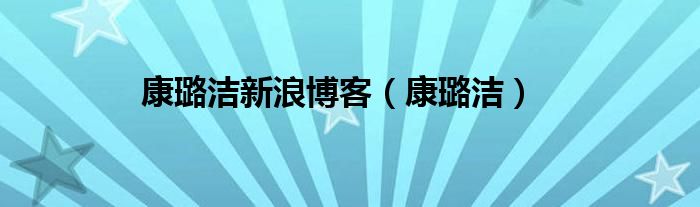 康璐洁新浪博客（康璐洁）